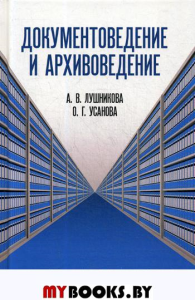 ДОКУМЕНТОВЕДЕНИЕ И АРХИВОВЕДЕНИЕ

А. В. ЛУШНИКОВА
О. Г. УСАНОВА

MYBOOKS.BY